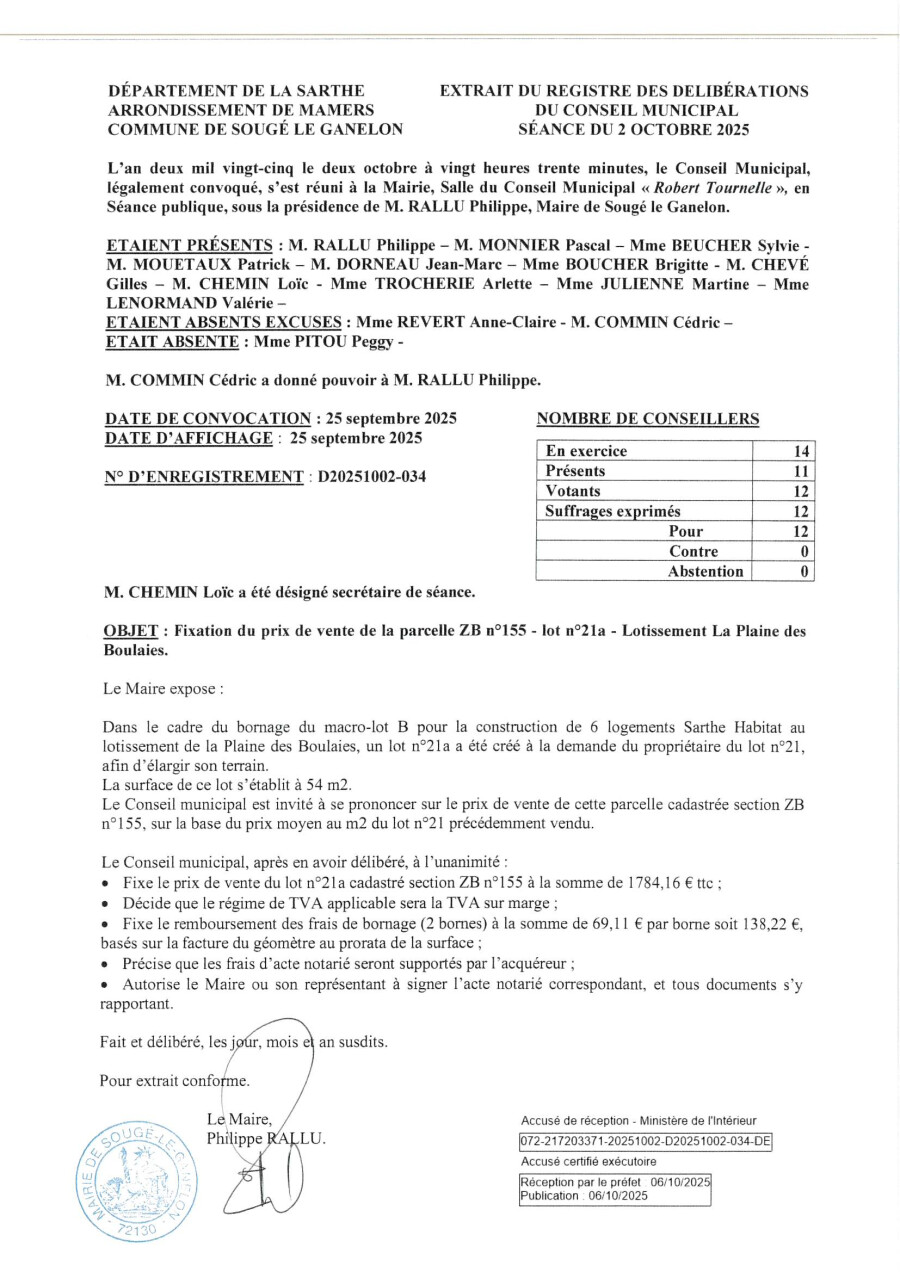 DÉPARTEMENT DE LA SARTHE
ARRONDISSEMENT DE MAMERS
COMMUNE DE SOUGÉ LE GANELON

EXTRAIT DU REGISTRE DES DELIBÉRATIONS
DU CONSEIL MUNICIPAL
SÉANCE DU 2 OCTOBRE 2025

L'an deux mil vingt-cinq le deux octobre à vingt heures trente minutes, le Conseil Municipal, légalement convoqué, s'est réuni à la Mairie, Salle du Conseil Municipal « Robert Tournelle », en Séance publique, sous la présidence de M. RALLU Philippe, Maire de Sougé le Ganelon.

ETAIENT PRÉSENTS : M. RALLU Philippe – M. MONNIER Pascal – Mme BEUCHER Sylvie - M. MOUETAUX Patrick – M. DORNEAU Jean-Marc – Mme BOUCHER Brigitte - M. CHEVÉ Gilles – M. CHEMIN Loïc - Mme TROCHERIE Arlette – Mme JULIENNE Martine – Mme LENORMAND Valérie –
ETAIENT ABSENTS EXCUSES : Mme REVERT Anne-Claire - M. COMMIN Cédric –
ETAIT ABSENTE : Mme PITOU Peggy -

M. COMMIN Cédric a donné pouvoir à M. RALLU Philippe.

DATE DE CONVOCATION : 25 septembre 2025
DATE D'AFFICHAGE : 25 septembre 2025

N° D'ENREGISTREMENT : D20251002-034

NOMBRE DE CONSEILLERS

| En exercice | 14 |
|---|---|
| Présents | 11 |
| Votants | 12 |
| Suffrages exprimés | 12 |
| Pour | 12 |
| Contre | 0 |
| Abstention | 0 |

M. CHEMIN Loïc a été désigné secrétaire de séance.

OBJET : Fixation du prix de vente de la parcelle ZB n°155 - lot n°21a - Lotissement La Plaine des Boulaies.

Le Maire expose :

Dans le cadre du bornage du macro-lot B pour la construction de 6 logements Sarthe Habitat au lotissement de la Plaine des Boulaies, un lot n°21a a été créé à la demande du propriétaire du lot n°21, afin d'élargir son terrain.
La surface de ce lot s'établit à 54 m2.
Le Conseil municipal est invité à se prononcer sur le prix de vente de cette parcelle cadastrée section ZB n°155, sur la base du prix moyen au m2 du lot n°21 précédemment vendu.

Le Conseil municipal, après en avoir délibéré, à l'unanimité :
• Fixe le prix de vente du lot n°21a cadastré section ZB n°155 à la somme de 1784,16 € ttc ;
• Décide que le régime de TVA applicable sera la TVA sur marge ;
• Fixe le remboursement des frais de bornage (2 bornes) à la somme de 69,11 € par borne soit 138,22 €, basés sur la facture du géomètre au prorata de la surface ;
• Précise que les frais d'acte notarié seront supportés par l'acquéreur ;
• Autorise le Maire ou son représentant à signer l'acte notarié correspondant, et tous documents s'y rapportant.

Fait et délibéré, les jour, mois et an susdits.

Pour extrait conforme.

Le Maire,
Philippe RALLU.

MAIRIE DE SOUGÉ-LE-GANELON 72130

Accusé de réception - Ministère de l'Intérieur
072-217203371-20251002-D20251002-034-DE
Accusé certifié exécutoire
Réception par le préfet : 06/10/2025
Publication : 06/10/2025